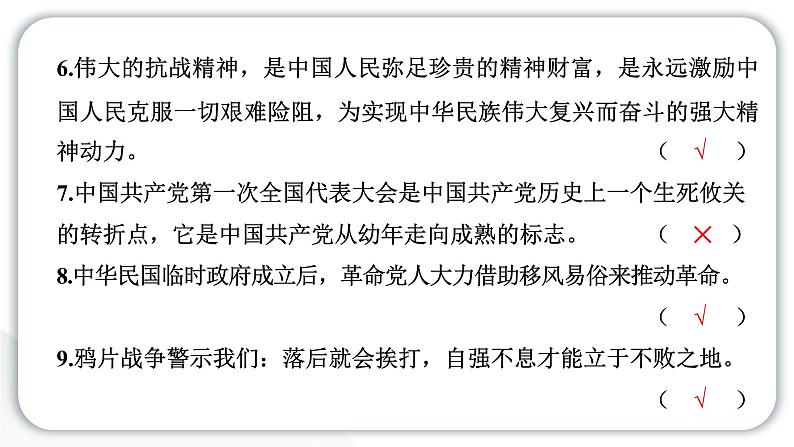 6.伟大的抗战精神，是中国人民弥足珍贵的精神财富，是永远激励中国人民克服一切艰难险阻，为实现中华民族伟大复兴而奋斗的强大精神动力。 （ √ ）

7.中国共产党第一次全国代表大会是中国共产党历史上一个生死攸关的转折点，它是中国共产党从幼年走向成熟的标志。 （ × ）

8.中华民国临时政府成立后，革命党人大力借助移风易俗来推动革命。 （ √ ）

9.鸦片战争警示我们：落后就会挨打，自强不息才能立于不败之地。 （ √ ）